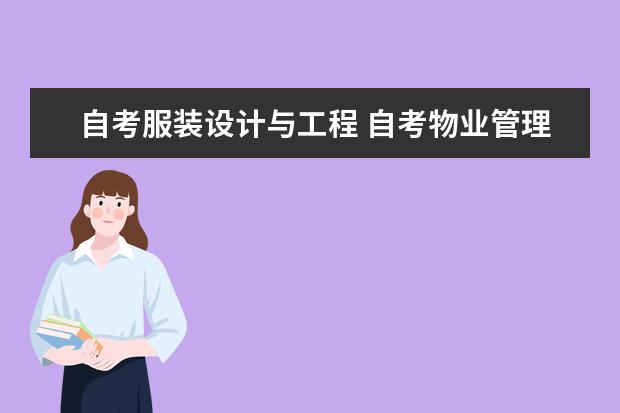 自考服装设计与工程 自考物业管理